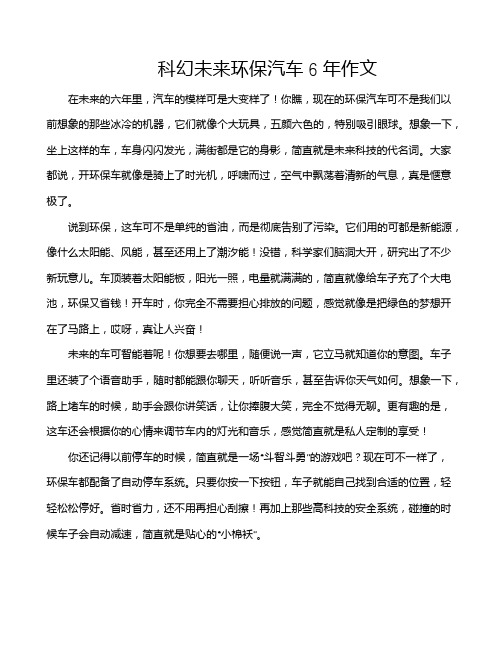 科幻未来环保汽车 6 年作文

在未来的六年里，汽车的模样可是大变样了！你瞧，现在的环保汽车可不是我们以前想象的那些冰冷的机器，它们就像个大玩具，五颜六色的，特别吸引眼球。想象一下，坐上这样的车，车身闪闪发光，满街都是它的身影，简直就是未来科技的代名词。大家都说，开环保车就像是骑上了时光机，呼啸而过，空气中飘荡着清新的气息，真是惬意极了。

说到环保，这车可不是单纯的省油，而是彻底告别了污染。它们用的可都是新能源，像什么太阳能、风能，甚至还用上了潮汐能！没错，科学家们脑洞大开，研究出了不少新玩意儿。车顶装着太阳能板，阳光一照，电量就满满的，简直就像给车子充了个大电池，环保又省钱！开车时，你完全不需要担心排放的问题，感觉就像是把绿色的梦想开在了马路上，哎呀，真让人兴奋！

未来的车可智能着呢！你想要去哪里，随便说一声，它立马就知道你的意图。车子里还装了个语音助手，随时都能跟你聊天，听听音乐，甚至告诉你天气如何。想象一下，路上堵车的时候，助手会跟你讲笑话，让你捧腹大笑，完全不觉得无聊。更有趣的是，这车还会根据你的心情来调节车内的灯光和音乐，感觉简直就是私人定制的享受！

你还记得以前停车的时候，简直就是一场“斗智斗勇”的游戏吧？现在可不一样了，环保车都配备了自动停车系统。只要你按一下按钮，车子就能自己找到合适的位置，轻轻松松停好。省时省力，还不用再担心刮擦！再加上那些高科技的安全系统，碰撞的时候车子会自动减速，简直就是贴心的“小棉袄”。